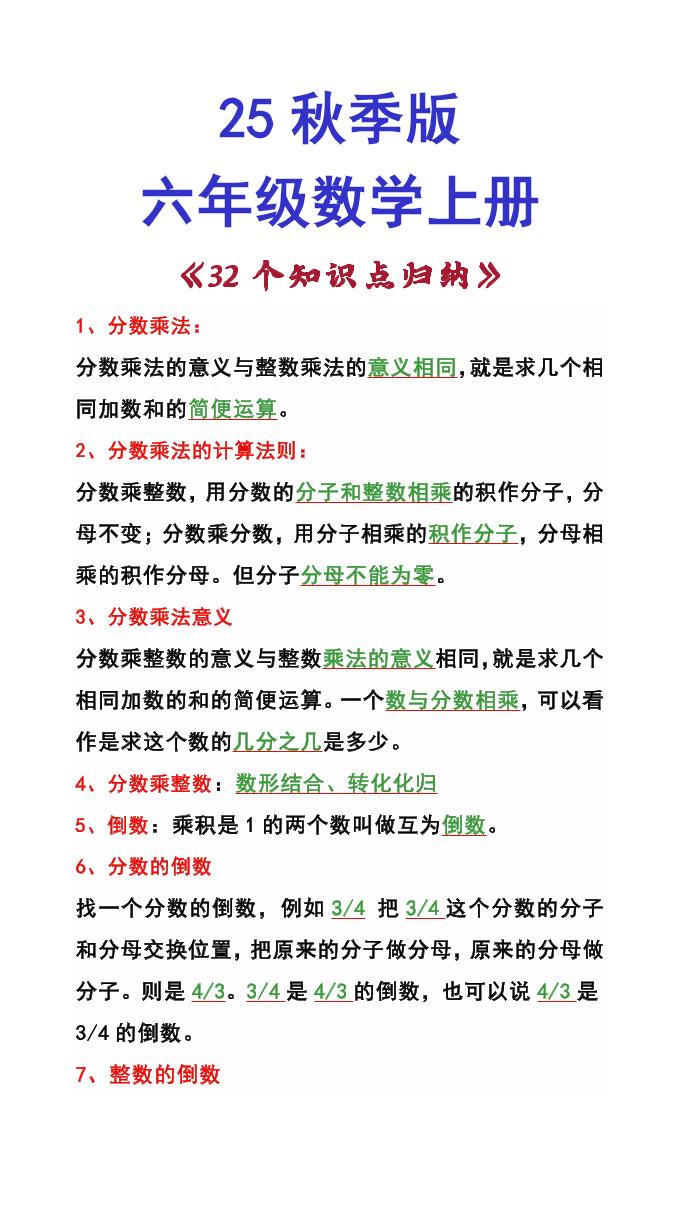 25 秋季版
六年级数学上册
《32 个知识点归纳》

1、分数乘法：
分数乘法的意义与整数乘法的意义相同，就是求几个相同加数和的简便运算。

2、分数乘法的计算法则：
分数乘整数，用分数的分子和整数相乘的积作分子，分母不变；分数乘分数，用分子相乘的积作分子，分母相乘的积作分母。但分子分母不能为零。

3、分数乘法意义
分数乘整数的意义与整数乘法的意义相同，就是求几个相同加数的和的简便运算。一个数与分数相乘，可以看作是求这个数的几分之几是多少。

4、分数乘整数：数形结合、转化化归

5、倒数：乘积是 1 的两个数叫做互为倒数。

6、分数的倒数
找一个分数的倒数，例如 3/4 把 3/4 这个分数的分子和分母交换位置，把原来的分子做分母，原来的分母做分子。则是 4/3。3/4 是 4/3 的倒数，也可以说 4/3 是 3/4 的倒数。

7、整数的倒数